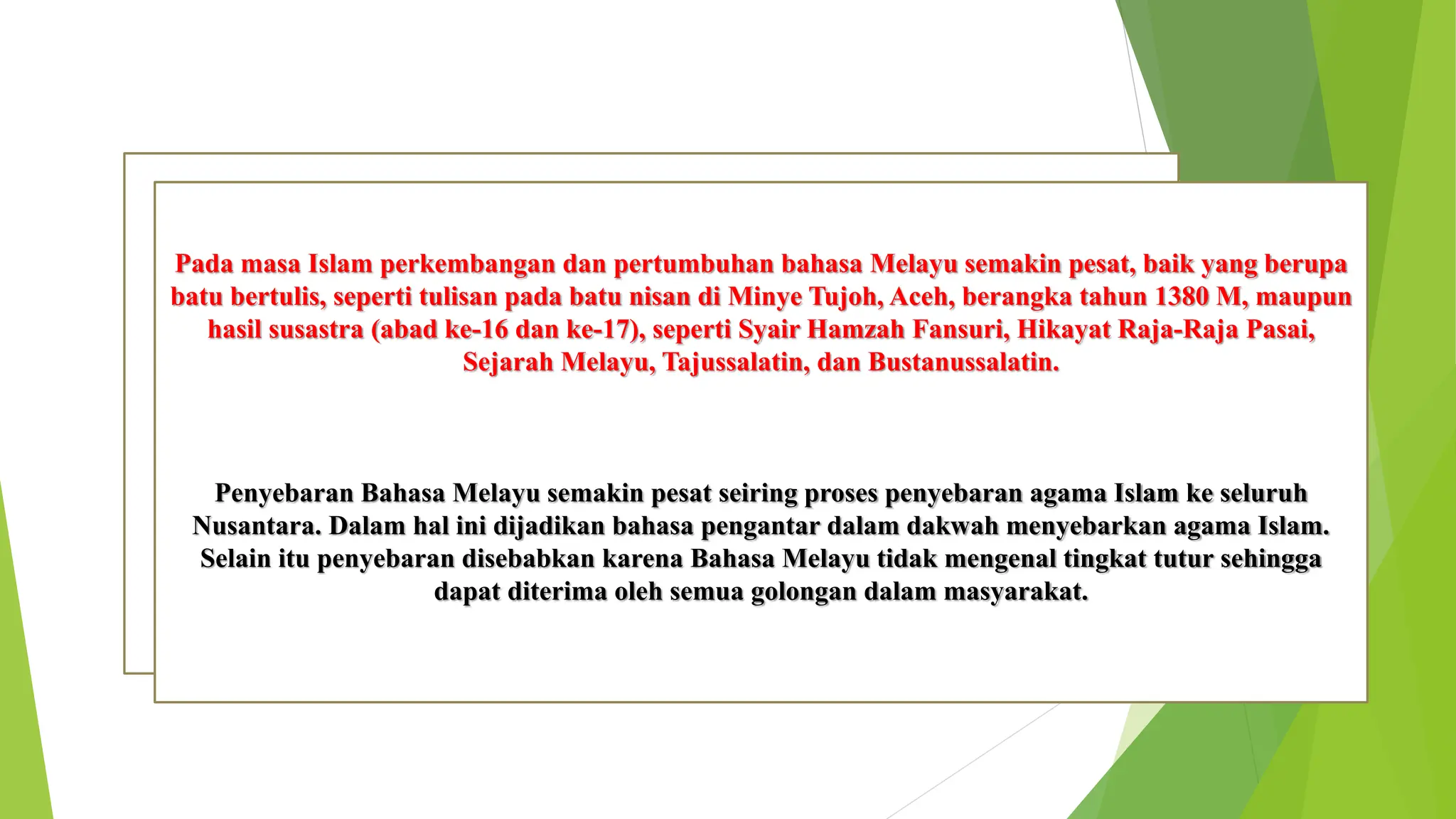 Pada masa Islam perkembangan dan pertumbuhan bahasa Melayu semakin pesat, baik yang berupa batu bertulis, seperti tulisan pada batu nisan di Minye Tujoh, Aceh, berangka tahun 1380 M, maupun hasil susastra (abad ke-16 dan ke-17), seperti Syair Hamzah Fansuri, Hikayat Raja-Raja Pasai, Sejarah Melayu, Tajussalatin, dan Bustanussalatin.

Penyebaran Bahasa Melayu semakin pesat seiring proses penyebaran agama Islam ke seluruh Nusantara. Dalam hal ini dijadikan bahasa pengantar dalam dakwah menyebarkan agama Islam. Selain itu penyebaran disebabkan karena Bahasa Melayu tidak mengenal tingkat tutur sehingga dapat diterima oleh semua golongan dalam masyarakat.